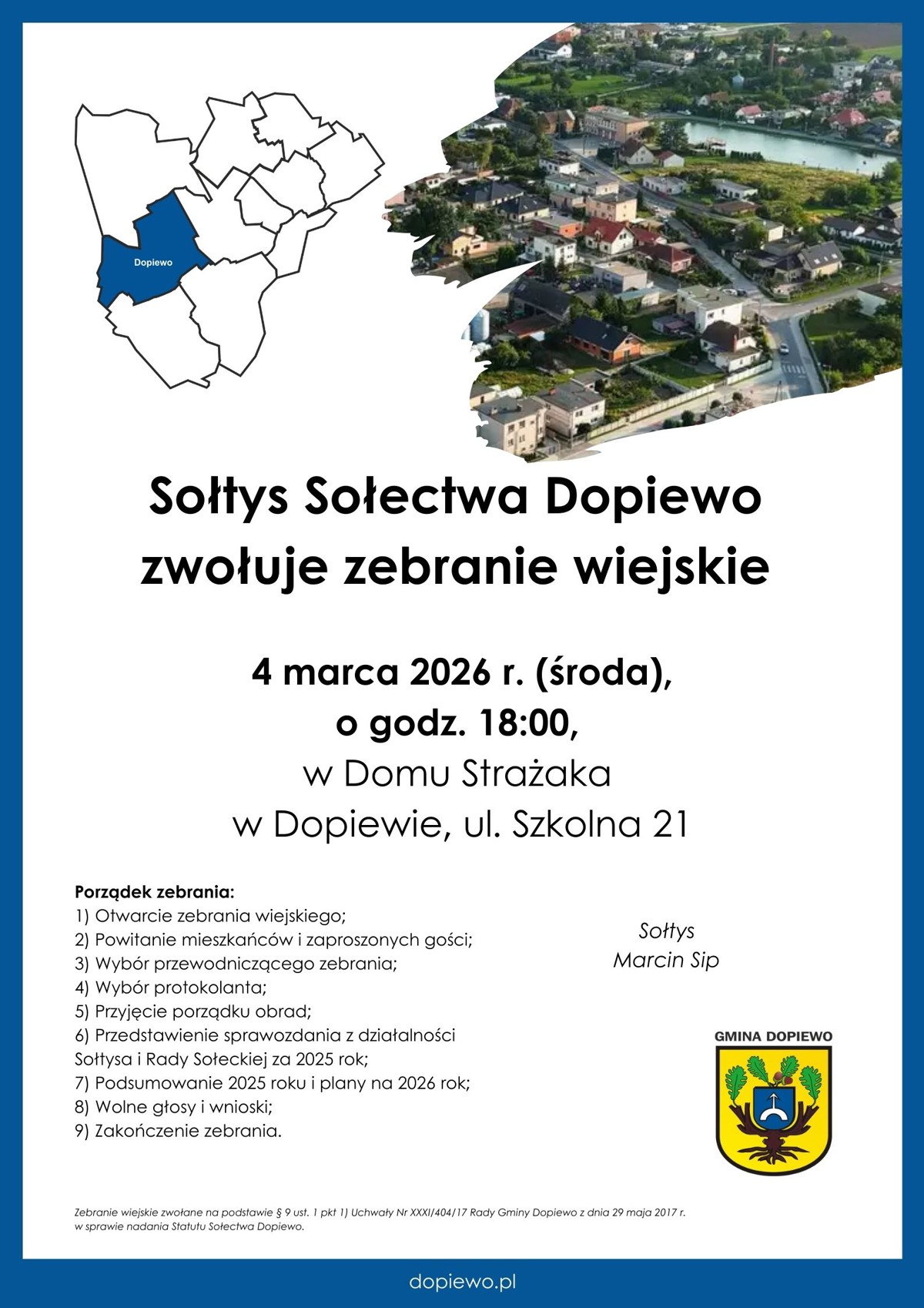 Dopiewo

Sołtys Sołectwa Dopiewo zwołuje zebranie wiejskie

4 marca 2026 r. (środa),
o godz. 18:00,
w Domu Strażaka
w Dopiewie, ul. Szkolna 21

Porządek zebrania:
1) Otwarcie zebrania wiejskiego;
2) Powitanie mieszkańców i zaproszonych gości;
3) Wybór przewodniczącego zebrania;
4) Wybór protokolanta;
5) Przyjęcie porządku obrad;
6) Przedstawienie sprawozdania z działalności Sołtysa i Rady Sołeckiej za 2025 rok;
7) Podsumowanie 2025 roku i plany na 2026 rok;
8) Wolne głosy i wnioski;
9) Zakończenie zebrania.

Sołtys
Marcin Sip

GMINA DOPIEWO

Zebranie wiejskie zwołane na podstawie § 9 ust. 1 pkt 1) Uchwały Nr XXXI/404/17 Rady Gminy Dopiewo z dnia 29 maja 2017 r. w sprawie nadania Statutu Sołectwa Dopiewo.

dopiewo.pl